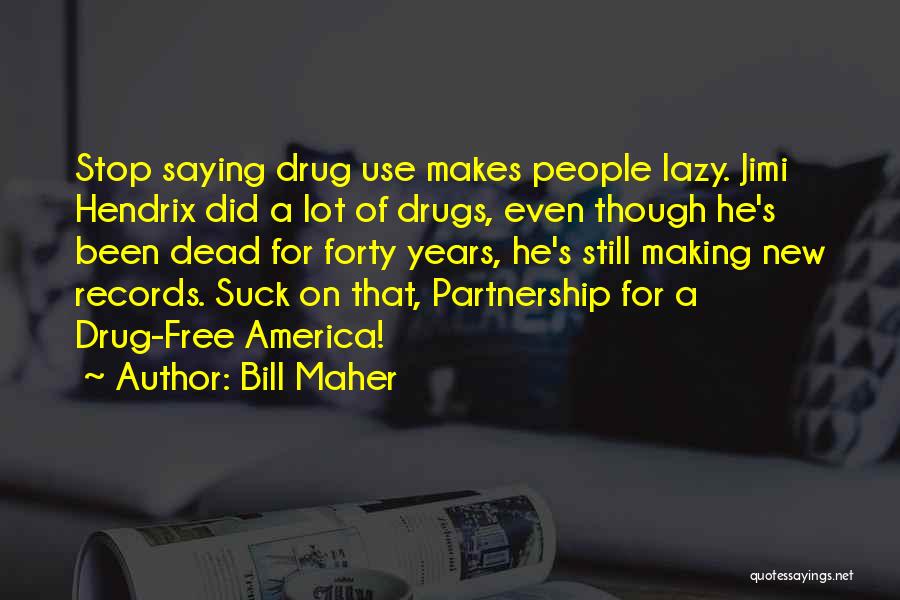 Stop saying drug use makes people lazy. Jimi Hendrix did a lot of drugs, even though he's been dead for forty years, he's still making new records. Suck on that, Partnership for a Drug-Free America!
~ Author: Bill Maher

quotessayings.net